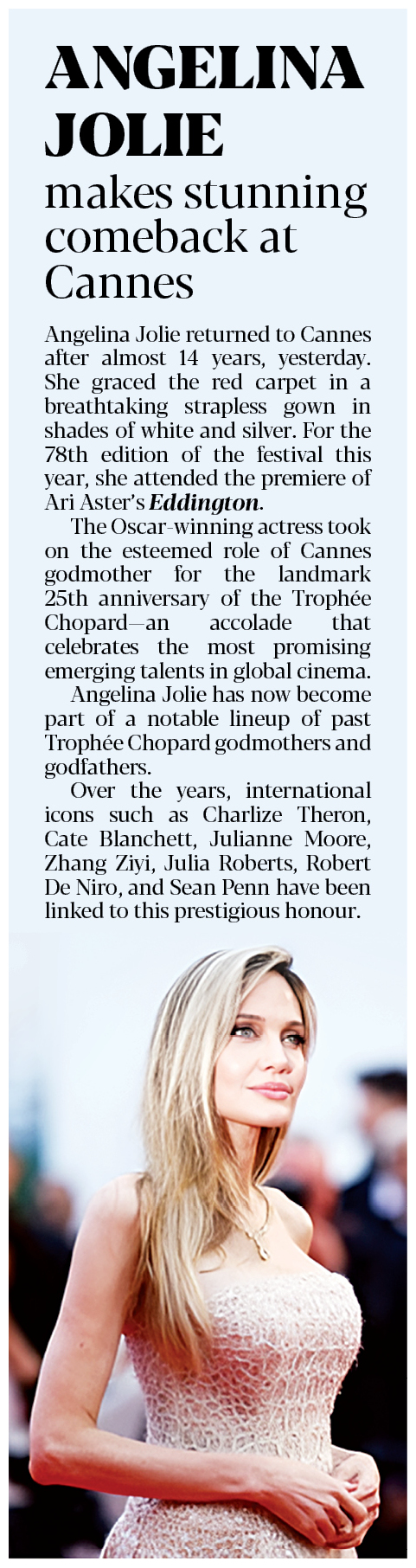 ANGELINA JOLIE

makes stunning comeback at Cannes

Angelina Jolie returned to Cannes after almost 14 years, yesterday. She graced the red carpet in a breathtaking strapless gown in shades of white and silver. For the 78th edition of the festival this year, she attended the premiere of Ari Aster's Eddington.

The Oscar-winning actress took on the esteemed role of Cannes godmother for the landmark 25th anniversary of the Trophée Chopard—an accolade that celebrates the most promising emerging talents in global cinema.

Angelina Jolie has now become part of a notable lineup of past Trophée Chopard godmothers and godfathers.

Over the years, international icons such as Charlize Theron, Cate Blanchett, Julianne Moore, Zhang Ziyi, Julia Roberts, Robert De Niro, and Sean Penn have been linked to this prestigious honour.